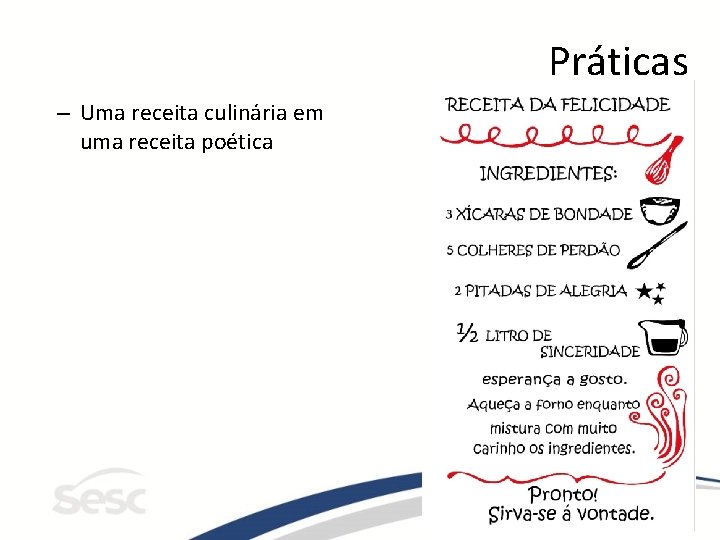 Práticas

– Uma receita culinária em uma receita poética

RECEITA DA FELICIDADE

INGREDIENTES:

3 XÍCARAS DE BONDADE

5 COLHERES DE PERDÃO

2 PITADAS DE ALEGRIA

½ LITRO DE SINCERIDADE

esperança a gosto.

Aqueça a forno enquanto mistura com muito carinho os ingredientes.

Pronto!
Sirva-se á vontade.

sesc